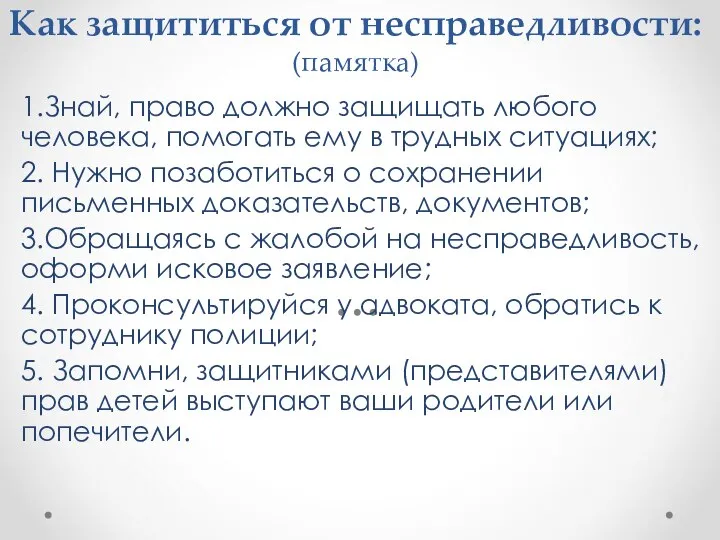 Как защититься от несправедливости:
(памятка)

1.Знай, право должно защищать любого человека, помогать ему в трудных ситуациях;

2. Нужно позаботиться о сохранении письменных доказательств, документов;

3.Обращаясь с жалобой на несправедливость, оформи исковое заявление;

4. Проконсультируйся у адвоката, обратись к сотруднику полиции;

5. Запомни, защитниками (представителями) прав детей выступают ваши родители или попечители.